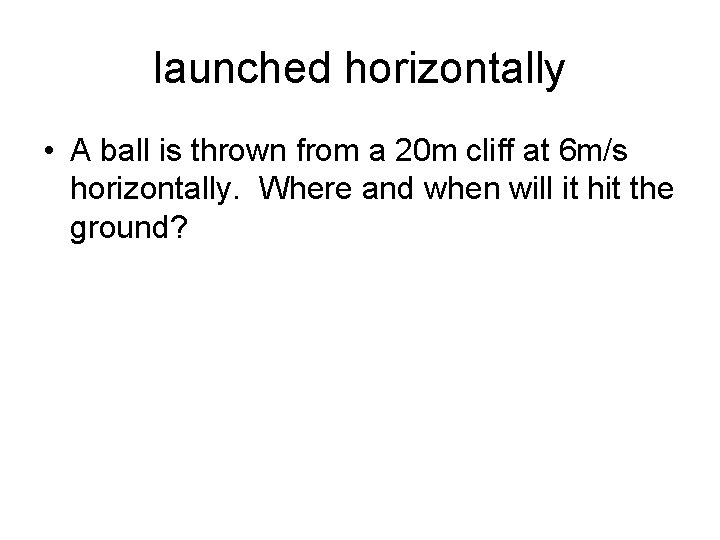 launched horizontally

• A ball is thrown from a 20m cliff at 6m/s horizontally. Where and when will it hit the ground?